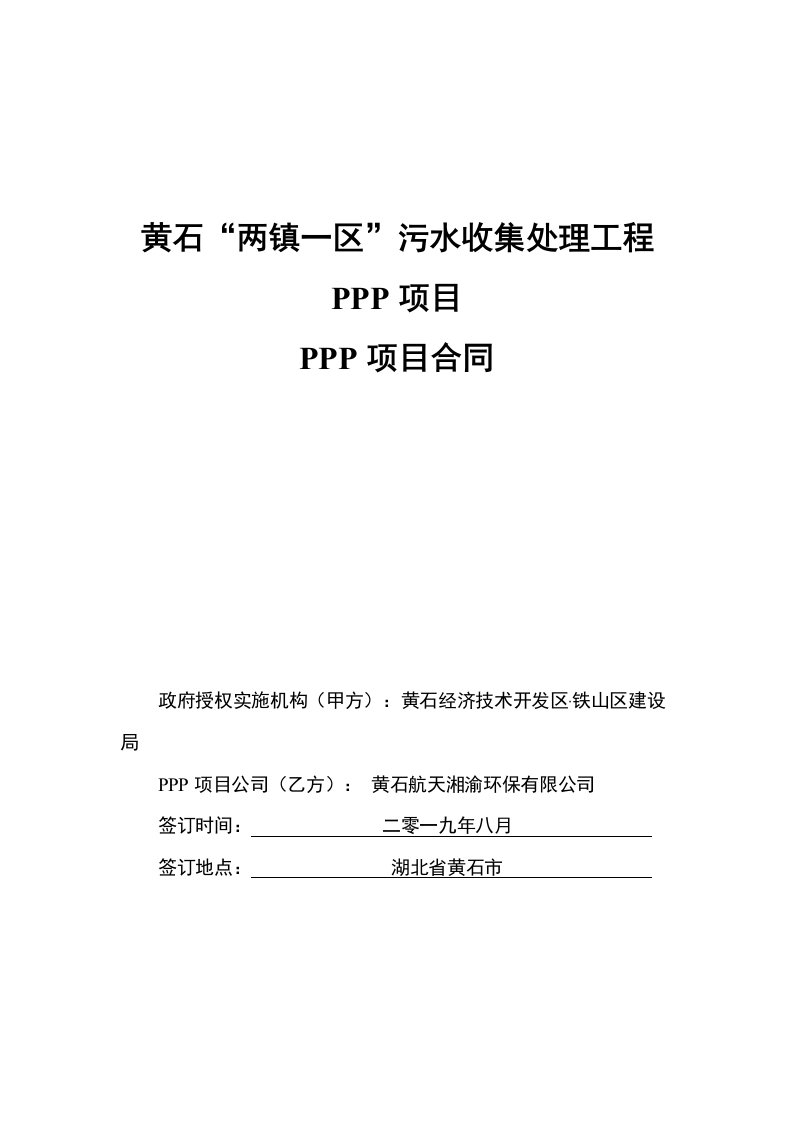 黄石“两镇一区”污水收集处理工程

PPP 项目

PPP 项目合同

政府授权实施机构（甲方）：黄石经济技术开发区·铁山区建设局

PPP 项目公司（乙方）： 黄石航天湘渝环保有限公司

签订时间： 二零一九年八月

签订地点： 湖北省黄石市